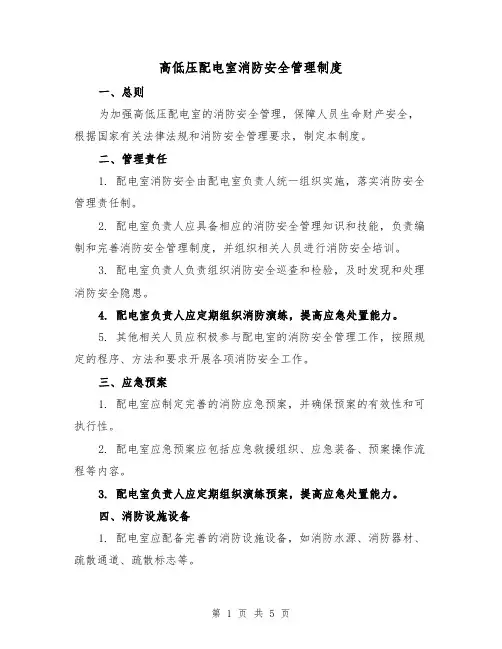 高低压配电室消防安全管理制度

一、总则

为加强高低压配电室的消防安全管理，保障人员生命财产安全，根据国家有关法律法规和消防安全管理要求，制定本制度。

二、管理责任

1. 配电室消防安全由配电室负责人统一组织实施，落实消防安全管理责任制。

2. 配电室负责人应具备相应的消防安全管理知识和技能，负责编制和完善消防安全管理制度，并组织相关人员进行消防安全培训。

3. 配电室负责人负责组织消防安全巡查和检验，及时发现和处理消防安全隐患。

4. 配电室负责人应定期组织消防演练，提高应急处置能力。

5. 其他相关人员应积极参与配电室的消防安全管理工作，按照规定的程序、方法和要求开展各项消防安全工作。

三、应急预案

1. 配电室应制定完善的消防应急预案，并确保预案的有效性和可执行性。

2. 配电室应急预案应包括应急救援组织、应急装备、预案操作流程等内容。

3. 配电室负责人应定期组织演练预案，提高应急处置能力。

四、消防设施设备

1. 配电室应配备完善的消防设施设备，如消防水源、消防器材、疏散通道、疏散标志等。

第 1 页 共 5 页